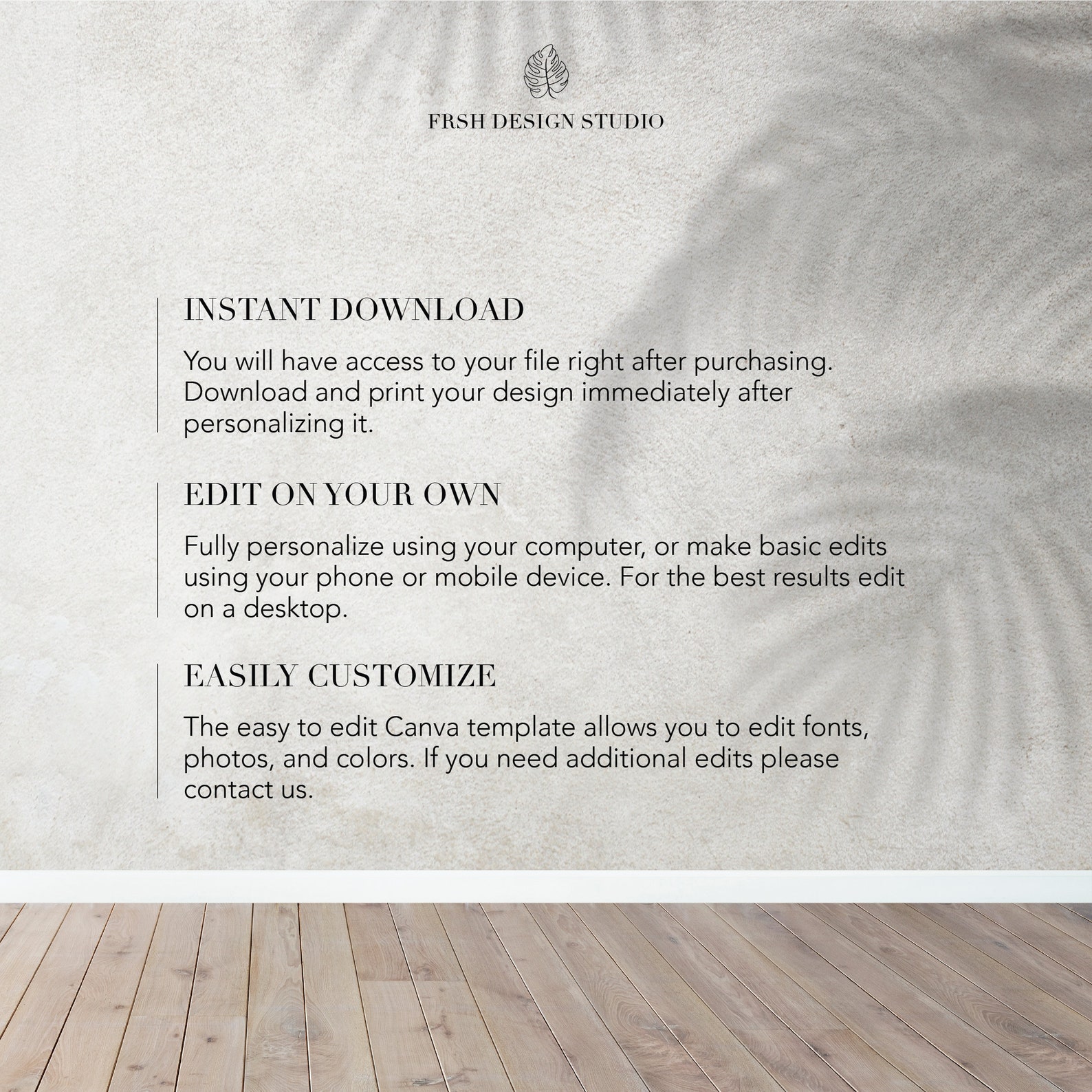 FRSH DESIGN STUDIO

INSTANT DOWNLOAD

You will have access to your file right after purchasing. Download and print your design immediately after personalizing it.

EDIT ON YOUR OWN

Fully personalize using your computer, or make basic edits using your phone or mobile device. For the best results edit on a desktop.

EASILY CUSTOMIZE

The easy to edit Canva template allows you to edit fonts, photos, and colors. If you need additional edits please contact us.